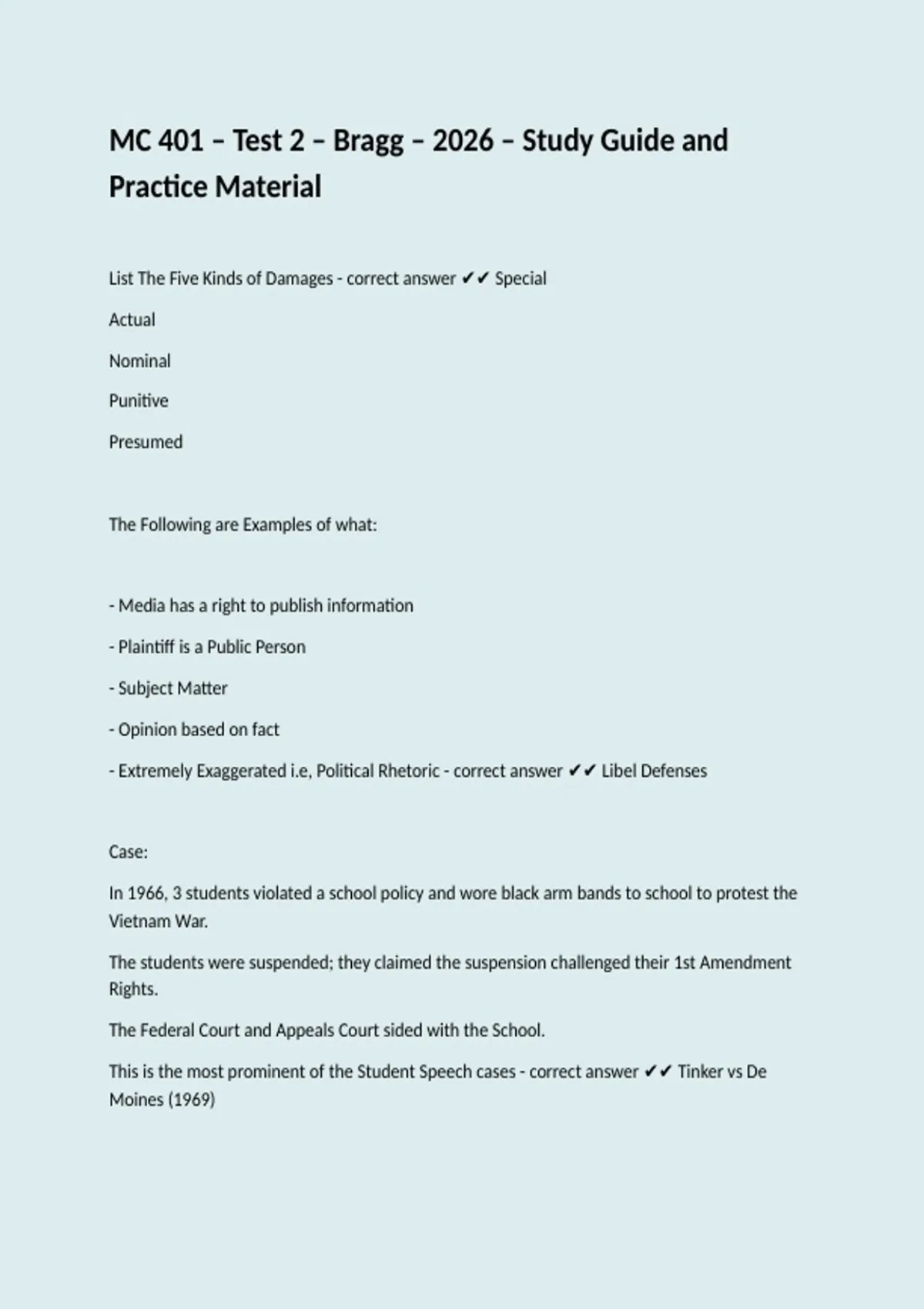 MC 401 – Test 2 – Bragg – 2026 – Study Guide and Practice Material

List The Five Kinds of Damages - correct answer ✔✔ Special

Actual

Nominal

Punitive

Presumed

The Following are Examples of what:

- Media has a right to publish information

- Plaintiff is a Public Person

- Subject Matter

- Opinion based on fact

- Extremely Exaggerated i.e, Political Rhetoric - correct answer ✔✔ Libel Defenses

Case:

In 1966, 3 students violated a school policy and wore black arm bands to school to protest the Vietnam War.

The students were suspended; they claimed the suspension challenged their 1st Amendment Rights.

The Federal Court and Appeals Court sided with the School.

This is the most prominent of the Student Speech cases - correct answer ✔✔ Tinker vs De Moines (1969)